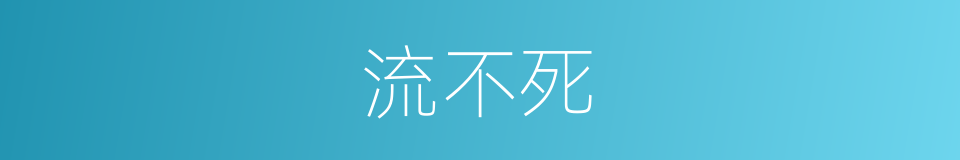 流不死